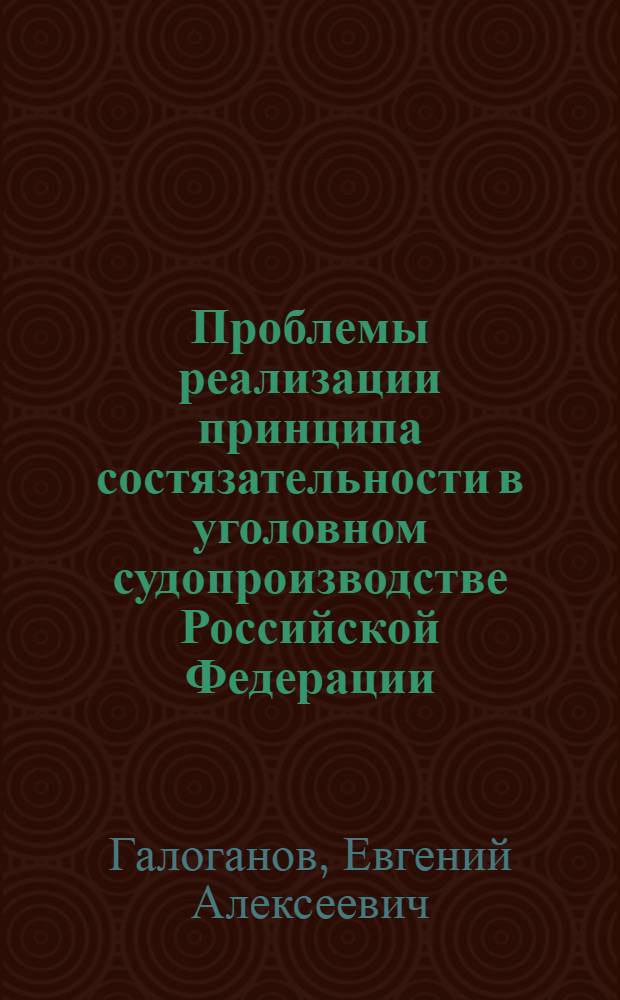 Проблемы реализации принципа состязательности в уголовном судопроизводстве Российской Федерации

Галоганов, Евгений Алексеевич